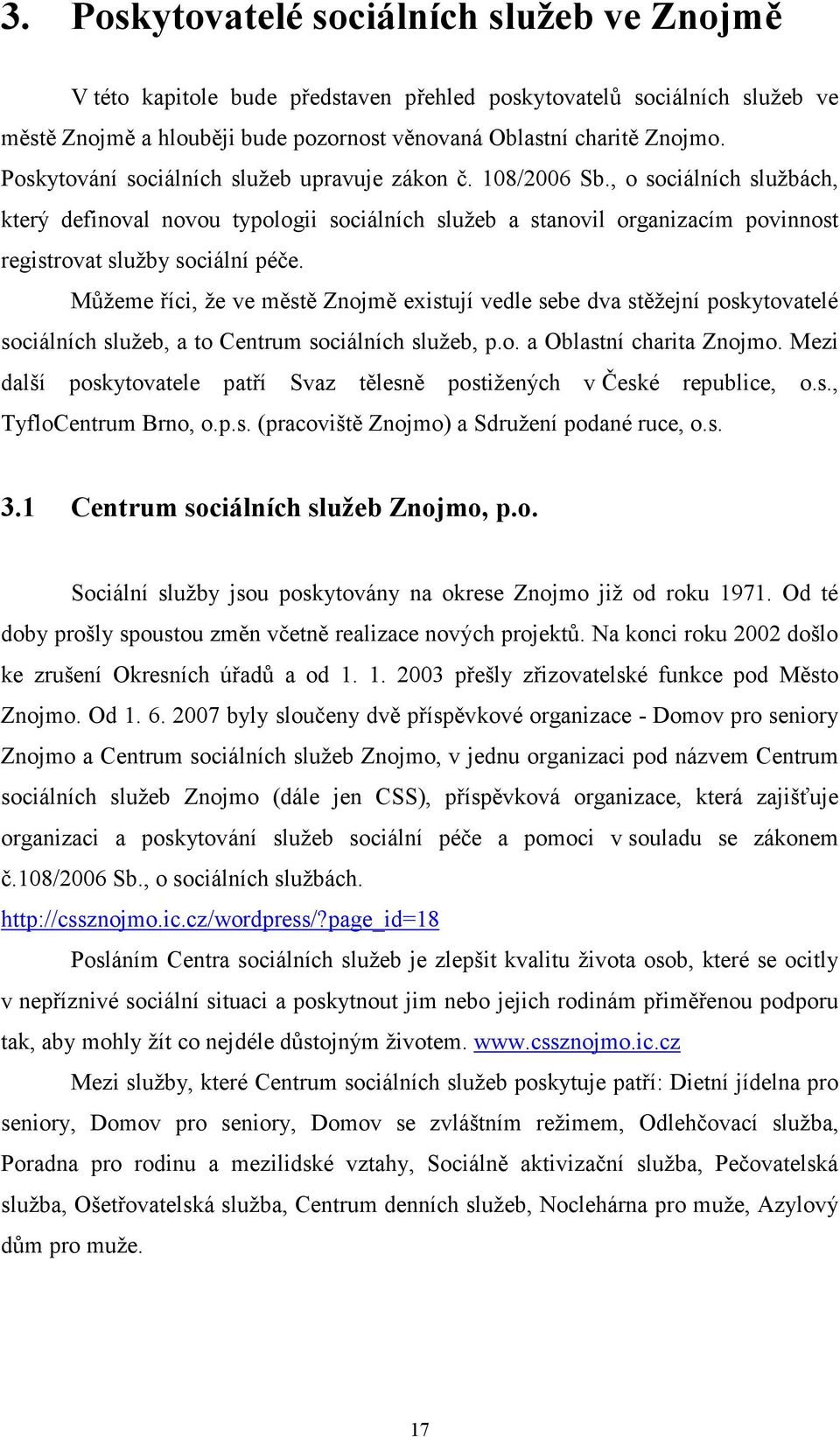 3. Poskytovatelé sociálních služeb ve Znojmě

V této kapitole bude představen přehled poskytovatelů sociálních služeb ve městě Znojmě a hlouběji bude pozornost věnovaná Oblastní charitě Znojmo. Poskytování sociálních služeb upravuje zákon č. 108/2006 Sb., o sociálních službách, který definoval novou typologii sociálních služeb a stanovil organizacím povinnost registrovat služby sociální péče.

Můžeme říci, že ve městě Znojmě existují vedle sebe dva stěžejní poskytovatelé sociálních služeb, a to Centrum sociálních služeb, p.o. a Oblastní charita Znojmo. Mezi další poskytovatele patří Svaz tělesně postižených v České republice, o.s., TyfloCentrum Brno, o.p.s. (pracoviště Znojmo) a Sdružení podané ruce, o.s.

3.1 Centrum sociálních služeb Znojmo, p.o.

Sociální služby jsou poskytovány na okrese Znojmo již od roku 1971. Od té doby prošly spoustou změn včetně realizace nových projektů. Na konci roku 2002 došlo ke zrušení Okresních úřadů a od 1. 1. 2003 přešly zřizovatelské funkce pod Město Znojmo. Od 1. 6. 2007 byly sloučeny dvě příspěvkové organizace - Domov pro seniory Znojmo a Centrum sociálních služeb Znojmo, v jednu organizaci pod názvem Centrum sociálních služeb Znojmo (dále jen CSS), příspěvková organizace, která zajišťuje organizaci a poskytování služeb sociální péče a pomoci v souladu se zákonem č.108/2006 Sb., o sociálních službách.
http://cssznojmo.ic.cz/wordpress/?page_id=18

Posláním Centra sociálních služeb je zlepšit kvalitu života osob, které se ocitly v nepříznivé sociální situaci a poskytnout jim nebo jejich rodinám přiměřenou podporu tak, aby mohly žít co nejdéle důstojným životem. www.cssznojmo.ic.cz

Mezi služby, které Centrum sociálních služeb poskytuje patří: Dietní jídelna pro seniory, Domov pro seniory, Domov se zvláštním režimem, Odlehčovací služba, Poradna pro rodinu a mezilidské vztahy, Sociálně aktivizační služba, Pečovatelská služba, Ošetřovatelská služba, Centrum denních služeb, Noclehárna pro muže, Azylový dům pro muže.

17